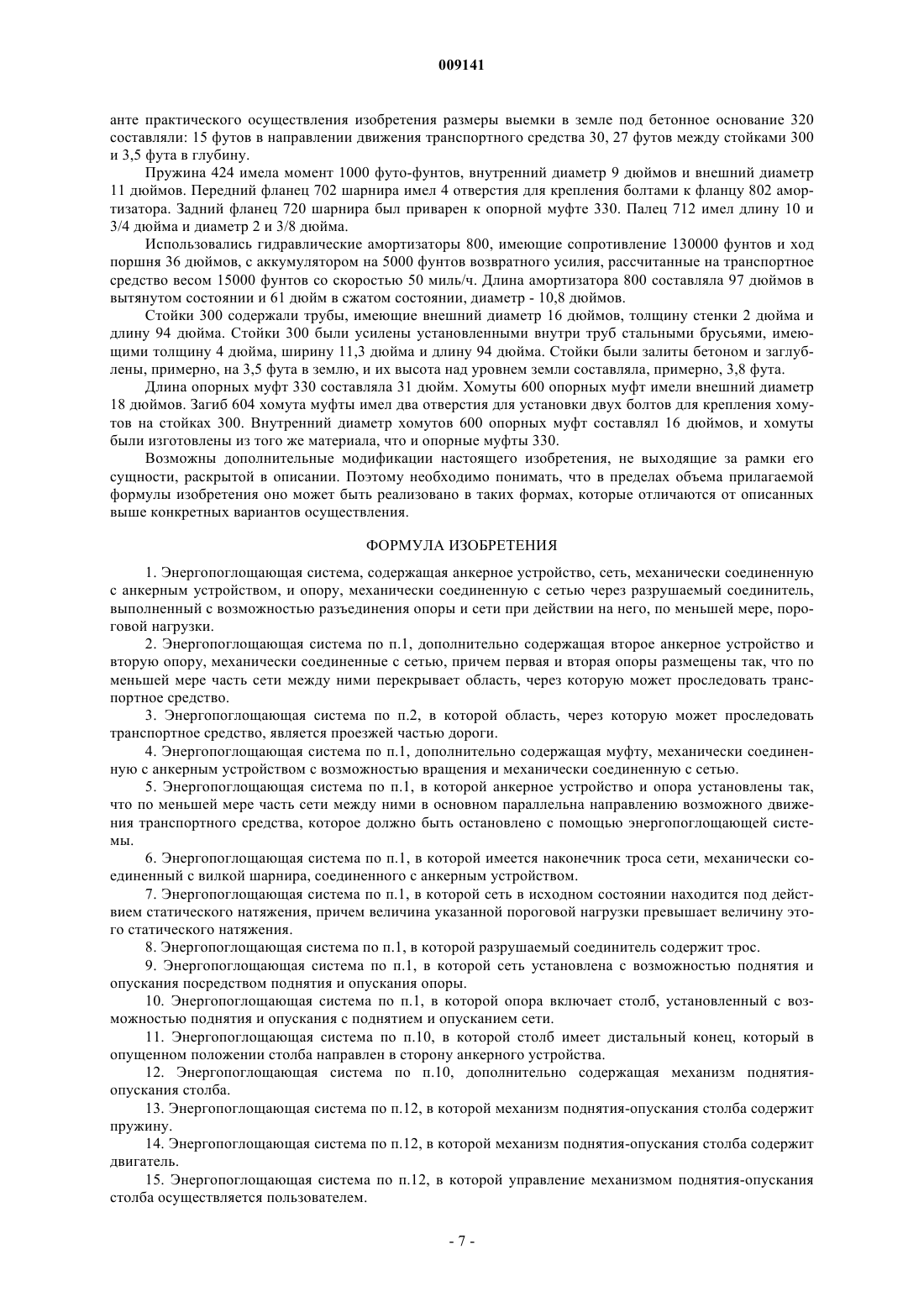 009141

анте практического осуществления изобретения размеры выемки в земле под бетонное основание 320 составляли: 15 футов в направлении движения транспортного средства 30, 27 футов между стойками 300 и 3,5 фута в глубину.

Пружина 424 имела момент 1000 футо-фунтов, внутренний диаметр 9 дюймов и внешний диаметр 11 дюймов. Передний фланец 702 шарнира имел 4 отверстия для крепления болтами к фланцу 802 амортизатора. Задний фланец 720 шарнира был приварен к опорной муфте 330. Палец 712 имел длину 10 и 3/4 дюйма и диаметр 2 и 3/8 дюйма.

Использовались гидравлические амортизаторы 800, имеющие сопротивление 130000 фунтов и ход поршня 36 дюймов, с аккумулятором на 5000 фунтов возвратного усилия, рассчитанные на транспортное средство весом 15000 фунтов со скоростью 50 миль/ч. Длина амортизатора 800 составляла 97 дюймов в вытянутом состоянии и 61 дюйм в сжатом состоянии, диаметр - 10,8 дюймов.

Стойки 300 содержали трубы, имеющие внешний диаметр 16 дюймов, толщину стенки 2 дюйма и длину 94 дюйма. Стойки 300 были усилены установленными внутри труб стальными брусьями, имеющими толщину 4 дюйма, ширину 11,3 дюйма и длину 94 дюйма. Стойки были залиты бетоном и заглублены, примерно, на 3,5 фута в землю, и их высота над уровнем земли составляла, примерно, 3,8 фута.

Длина опорных муфт 330 составляла 31 дюйм. Хомуты 600 опорных муфт имели внешний диаметр 18 дюймов. Загиб 604 хомута муфты имел два отверстия для установки двух болтов для крепления хомутов на стойках 300. Внутренний диаметр хомутов 600 опорных муфт составлял 16 дюймов, и хомуты были изготовлены из того же материала, что и опорные муфты 330.

Возможны дополнительные модификации настоящего изобретения, не выходящие за рамки его сущности, раскрытой в описании. Поэтому необходимо понимать, что в пределах объема прилагаемой формулы изобретения оно может быть реализовано в таких формах, которые отличаются от описанных выше конкретных вариантов осуществления.

ФОРМУЛА ИЗОБРЕТЕНИЯ

1. Энергопоглощающая система, содержащая анкерное устройство, сеть, механически соединенную с анкерным устройством, и опору, механически соединенную с сетью через разрушаемый соединитель, выполненный с возможностью разъединения опоры и сети при действии на него, по меньшей мере, пороговой нагрузки.

2. Энергопоглощающая система по п.1, дополнительно содержащая второе анкерное устройство и вторую опору, механически соединенные с сетью, причем первая и вторая опоры размещены так, что по меньшей мере часть сети между ними перекрывает область, через которую может проследовать транспортное средство.

3. Энергопоглощающая система по п.2, в которой область, через которую может проследовать транспортное средство, является проезжей частью дороги.

4. Энергопоглощающая система по п.1, дополнительно содержащая муфту, механически соединенную с анкерным устройством с возможностью вращения и механически соединенную с сетью.

5. Энергопоглощающая система по п.1, в которой анкерное устройство и опора установлены так, что по меньшей мере часть сети между ними в основном параллельна направлению возможного движения транспортного средства, которое должно быть остановлено с помощью энергопоглощающей системы.

6. Энергопоглощающая система по п.1, в которой имеется наконечник троса сети, механически соединенный с вилкой шарнира, соединенного с анкерным устройством.

7. Энергопоглощающая система по п.1, в которой сеть в исходном состоянии находится под действием статического натяжения, причем величина указанной пороговой нагрузки превышает величину этого статического натяжения.

8. Энергопоглощающая система по п.1, в которой разрушаемый соединитель содержит трос.

9. Энергопоглощающая система по п.1, в которой сеть установлена с возможностью поднятия и опускания посредством поднятия и опускания опоры.

10. Энергопоглощающая система по п.1, в которой опора включает столб, установленный с возможностью поднятия и опускания с поднятием и опусканием сети.

11. Энергопоглощающая система по п.10, в которой столб имеет дистальный конец, который в опущенном положении столба направлен в сторону анкерного устройства.

12. Энергопоглощающая система по п.10, дополнительно содержащая механизм поднятия-опускания столба.

13. Энергопоглощающая система по п.12, в которой механизм поднятия-опускания столба содержит пружину.

14. Энергопоглощающая система по п.12, в которой механизм поднятия-опускания столба содержит двигатель.

15. Энергопоглощающая система по п.12, в которой управление механизмом поднятия-опускания столба осуществляется пользователем.

- 7 -